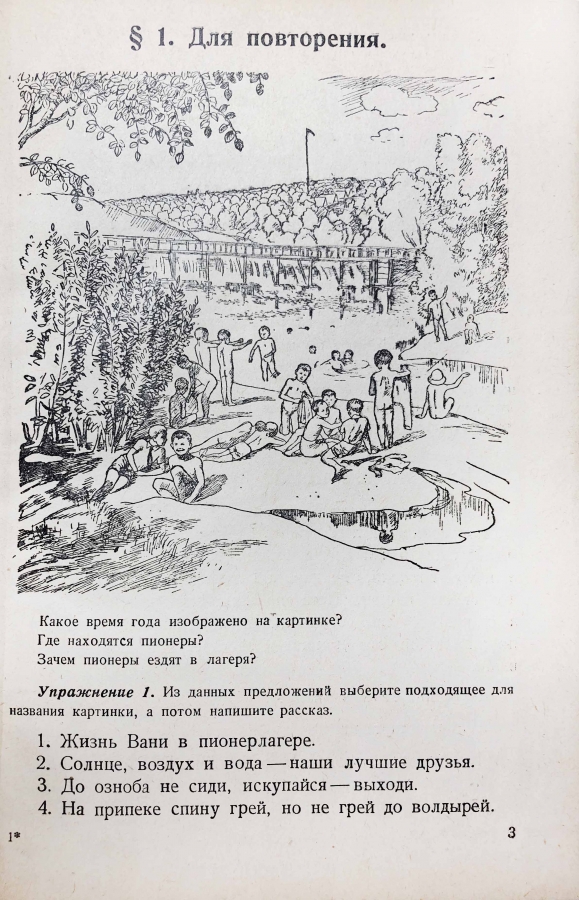 § 1. Для повторения.

Какое время года изображено на картинке?
Где находятся пионеры?
Зачем пионеры ездят в лагеря?

Упражнение 1. Из данных предложений выберите подходящее для названия картинки, а потом напишите рассказ.

1. Жизнь Вани в пионерлагере.
2. Солнце, воздух и вода — наши лучшие друзья.
3. До озноба не сиди, искупайся — выходи.
4. На припеке спину грей, но не грей до волдырей.

1*

3